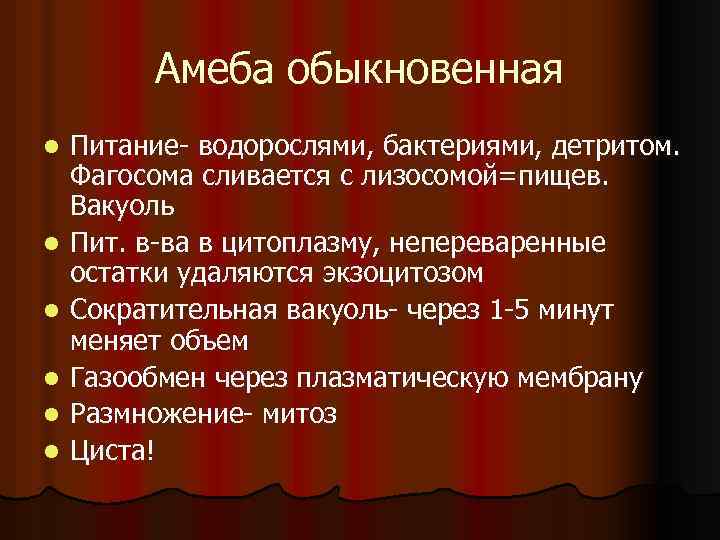 Амеба обыкновенная

- Питание- водорослями, бактериями, детритом. Фагосома сливается с лизосомой=пищев. Вакуоль
- Пит. в-ва в цитоплазму, непереваренные остатки удаляются экзоцитозом
- Сократительная вакуоль- через 1-5 минут меняет объем
- Газообмен через плазматическую мембрану
- Размножение- митоз
- Циста!